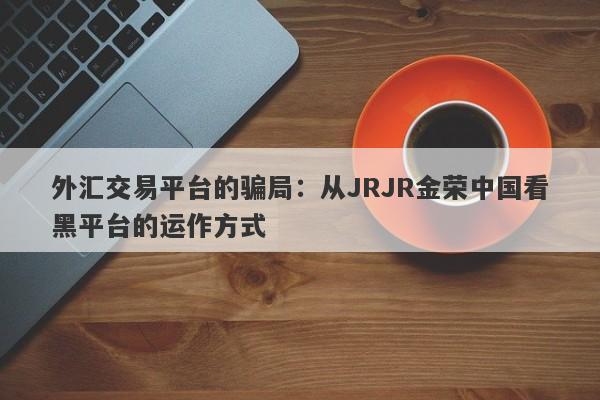 外汇交易平台的骗局：从JRJR金荣中国看黑平台的运作方式